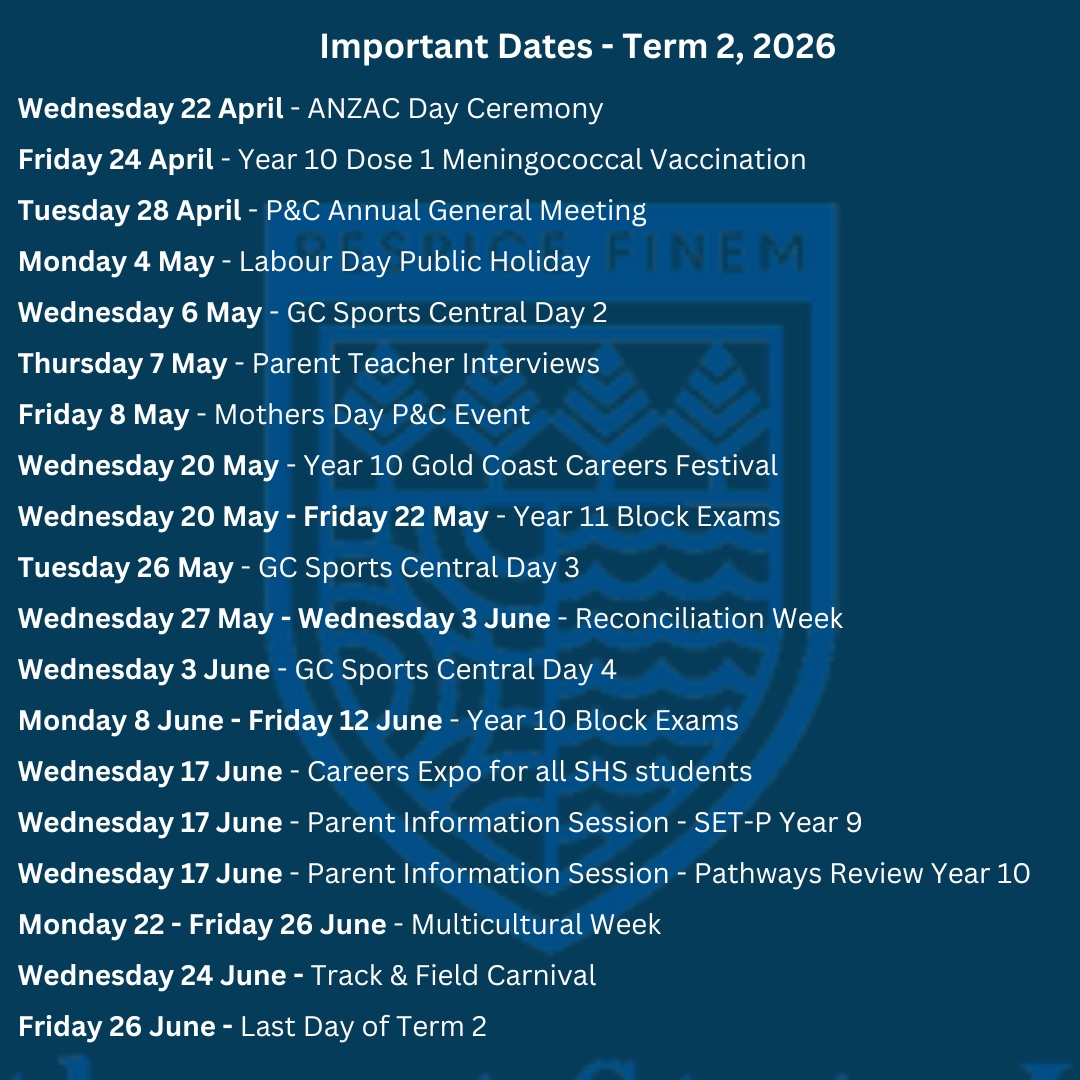 Important Dates - Term 2, 2026

Wednesday 22 April - ANZAC Day Ceremony

Friday 24 April - Year 10 Dose 1 Meningococcal Vaccination

Tuesday 28 April - P&C Annual General Meeting

Monday 4 May - Labour Day Public Holiday

Wednesday 6 May - GC Sports Central Day 2

Thursday 7 May - Parent Teacher Interviews

Friday 8 May - Mothers Day P&C Event

Wednesday 20 May - Year 10 Gold Coast Careers Festival

Wednesday 20 May - Friday 22 May - Year 11 Block Exams

Tuesday 26 May - GC Sports Central Day 3

Wednesday 27 May - Wednesday 3 June - Reconciliation Week

Wednesday 3 June - GC Sports Central Day 4

Monday 8 June - Friday 12 June - Year 10 Block Exams

Wednesday 17 June - Careers Expo for all SHS students

Wednesday 17 June - Parent Information Session - SET-P Year 9

Wednesday 17 June - Parent Information Session - Pathways Review Year 10

Monday 22 - Friday 26 June - Multicultural Week

Wednesday 24 June - Track & Field Carnival

Friday 26 June - Last Day of Term 2

RESPICE FINEM